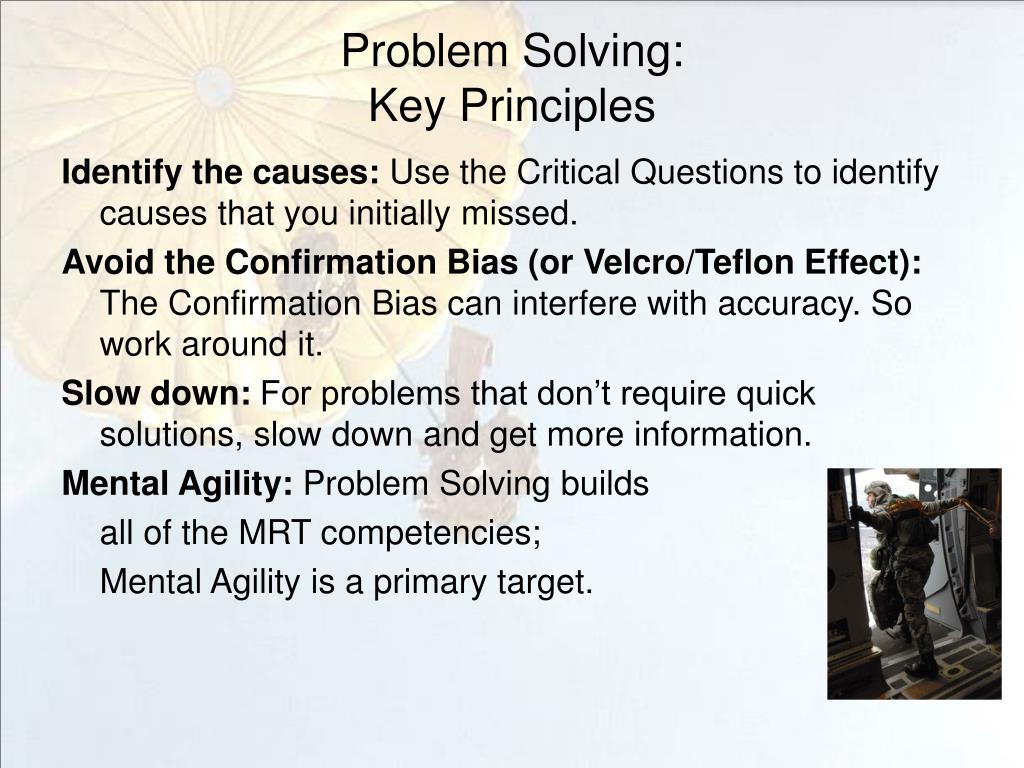 Problem Solving:
Key Principles

Identify the causes: Use the Critical Questions to identify causes that you initially missed.

Avoid the Confirmation Bias (or Velcro/Teflon Effect): The Confirmation Bias can interfere with accuracy. So work around it.

Slow down: For problems that don’t require quick solutions, slow down and get more information.

Mental Agility: Problem Solving builds
all of the MRT competencies;
Mental Agility is a primary target.